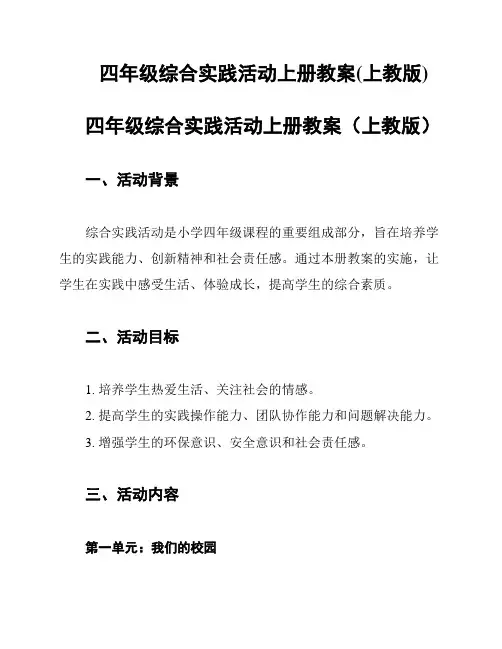 四年级综合实践活动上册教案(上教版)

四年级综合实践活动上册教案（上教版）

一、活动背景

综合实践活动是小学四年级课程的重要组成部分，旨在培养学生的实践能力、创新精神和社会责任感。通过本册教案的实施，让学生在实践中感受生活、体验成长，提高学生的综合素质。

二、活动目标

1. 培养学生热爱生活、关注社会的情感。
2. 提高学生的实践操作能力、团队协作能力和问题解决能力。
3. 增强学生的环保意识、安全意识和社会责任感。

三、活动内容

第一单元：我们的校园